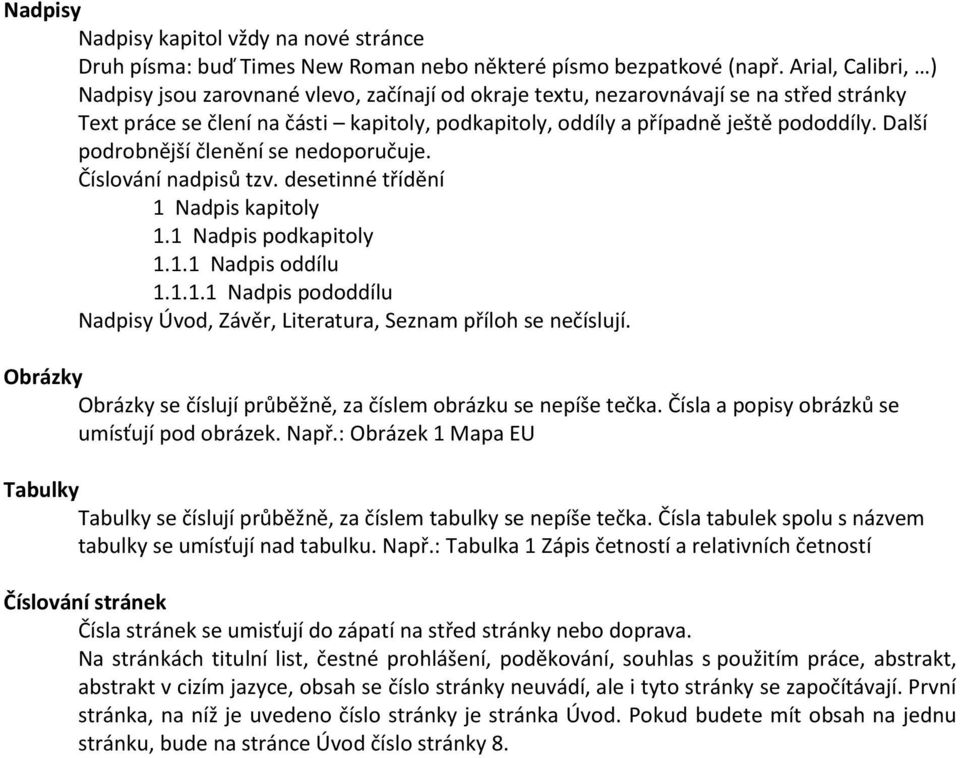 Nadpisy

Nadpisy kapitol vždy na nové stránce
Druh písma: buď Times New Roman nebo některé písmo bezpatkové (např. Arial, Calibri, …)
Nadpisy jsou zarovnané vlevo, začínají od okraje textu, nezarovnávají se na střed stránky
Text práce se člení na části – kapitoly, podkapitoly, oddíly a případně ještě pododdíly. Další podrobnější členění se nedoporučuje.
Číslování nadpisů tzv. desetinné třídění
1 Nadpis kapitoly
1.1 Nadpis podkapitoly
1.1.1 Nadpis oddílu
1.1.1.1 Nadpis pododdílu
Nadpisy Úvod, Závěr, Literatura, Seznam příloh se nečíslují.

Obrázky

Obrázky se číslují průběžně, za číslem obrázku se nepíše tečka. Čísla a popisy obrázků se umísťují pod obrázek. Např.: Obrázek 1 Mapa EU

Tabulky

Tabulky se číslují průběžně, za číslem tabulky se nepíše tečka. Čísla tabulek spolu s názvem tabulky se umísťují nad tabulku. Např.: Tabulka 1 Zápis četností a relativních četností

Číslování stránek

Čísla stránek se umisťují do zápatí na střed stránky nebo doprava.
Na stránkách titulní list, čestné prohlášení, poděkování, souhlas s použitím práce, abstrakt, abstrakt v cizím jazyce, obsah se číslo stránky neuvádí, ale i tyto stránky se započítávají. První stránka, na níž je uvedeno číslo stránky je stránka Úvod. Pokud budete mít obsah na jednu stránku, bude na stránce Úvod číslo stránky 8.